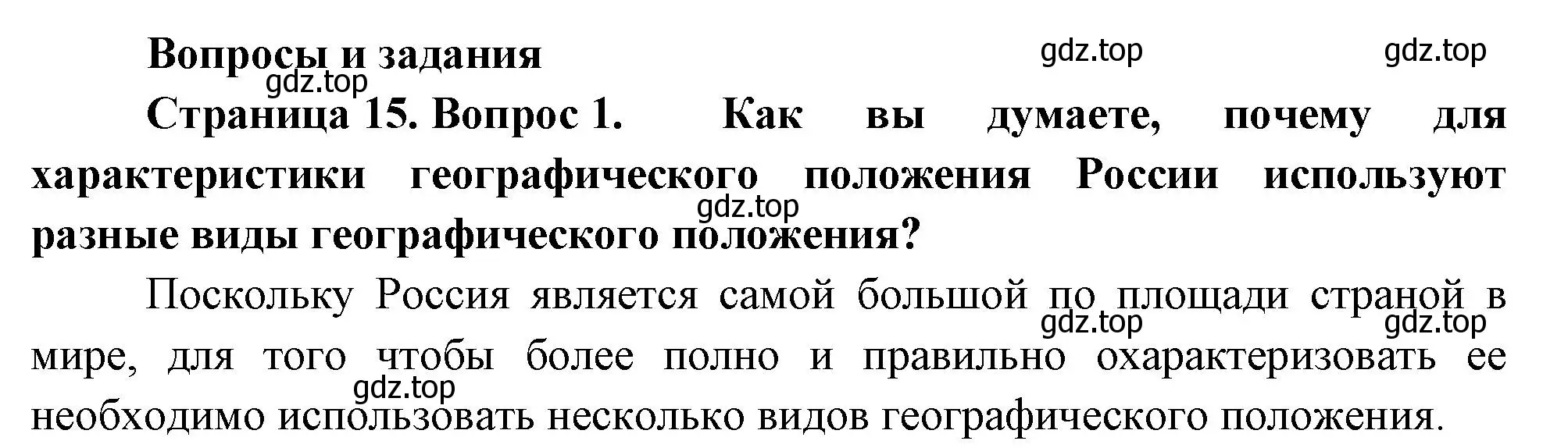 Вопросы и задания

gdz.top gdz.top gdz.top

Страница 15. Вопрос 1. Как вы думаете, почему для характеристики географического положения России используют разные виды географического положения?

gdz.top

Поскольку Россия является самой большой по площади страной в мире, для того чтобы более полно и правильно охарактеризовать ее необходимо использовать несколько видов географического положения.

gdz.top gdz.top gdz.top